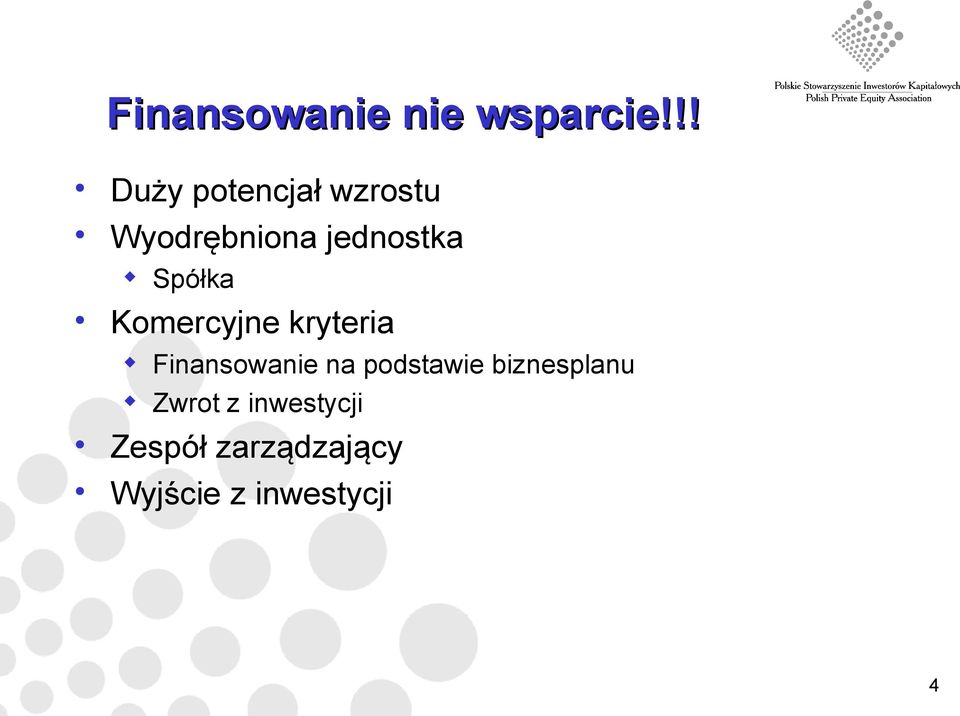 Polskie Stowarzyszenie Inwestorów Kapitałowych
Polish Private Equity Association

Finansowanie nie wsparcie!!!

• Duży potencjał wzrostu
• Wyodrębniona jednostka
  ◆ Spółka
• Komercyjne kryteria
  ◆ Finansowanie na podstawie biznesplanu
  ◆ Zwrot z inwestycji
• Zespół zarządzający
• Wyjście z inwestycji

4